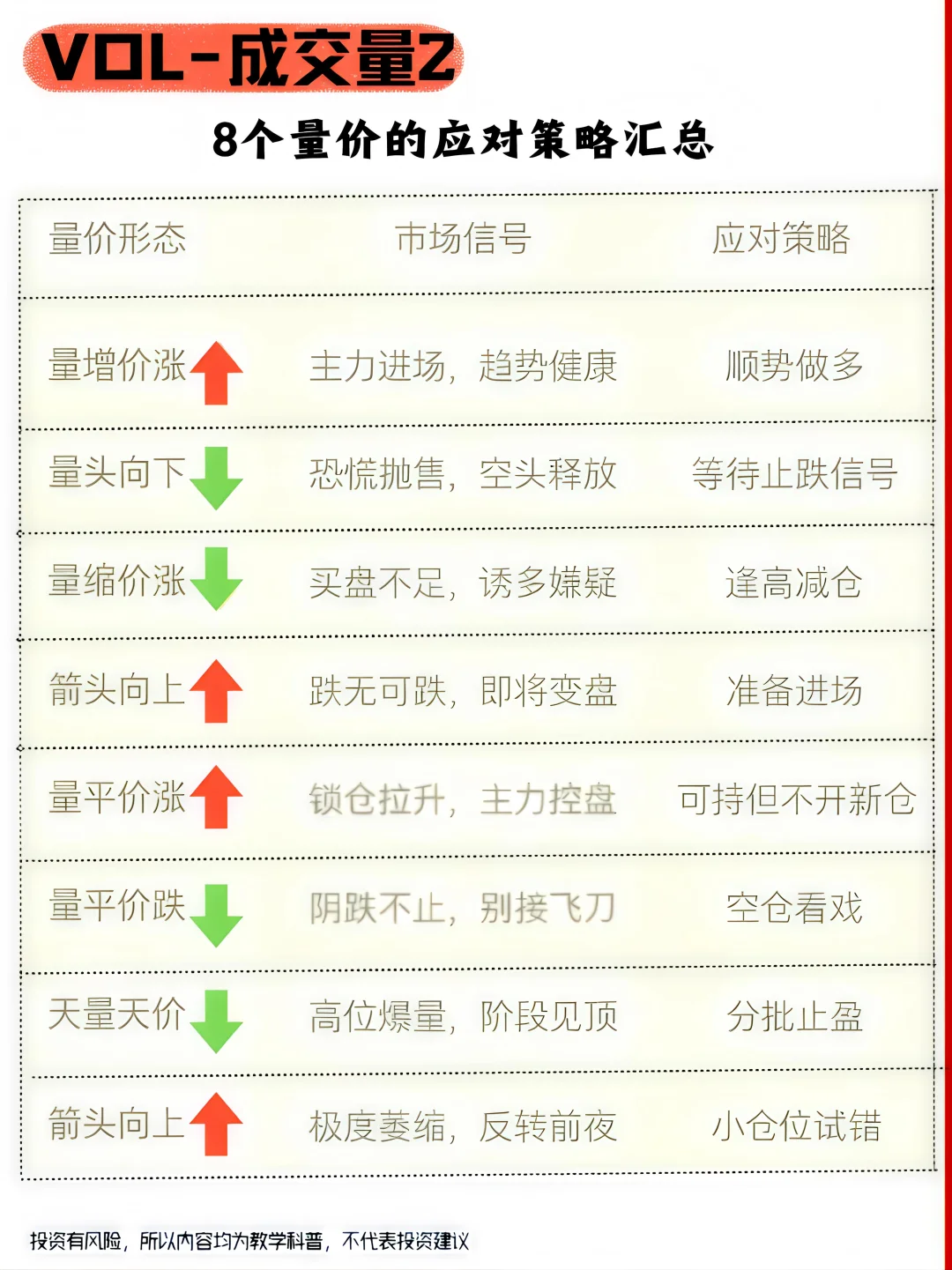 VOL-成交量2

8个量价的应对策略汇总

| 量价形态 | 市场信号 | 应对策略 |
|---|---|---|
| 量增价涨 | 主力进场，趋势健康 | 顺势做多 |
| 量头向下 | 恐慌抛售，空头释放 | 等待止跌信号 |
| 量缩价涨 | 买盘不足，诱多嫌疑 | 逢高减仓 |
| 箭头向上 | 跌无可跌，即将变盘 | 准备进场 |
| 量平价涨 | 锁仓拉升，主力控盘 | 可持但不开新仓 |
| 量平价跌 | 阴跌不止，别接飞刀 | 空仓看戏 |
| 天量天价 | 高位爆量，阶段见顶 | 分批止盈 |
| 箭头向上 | 极度萎缩，反转前夜 | 小仓位试错 |

投资有风险，所以内容均为教学科普，不代表投资建议